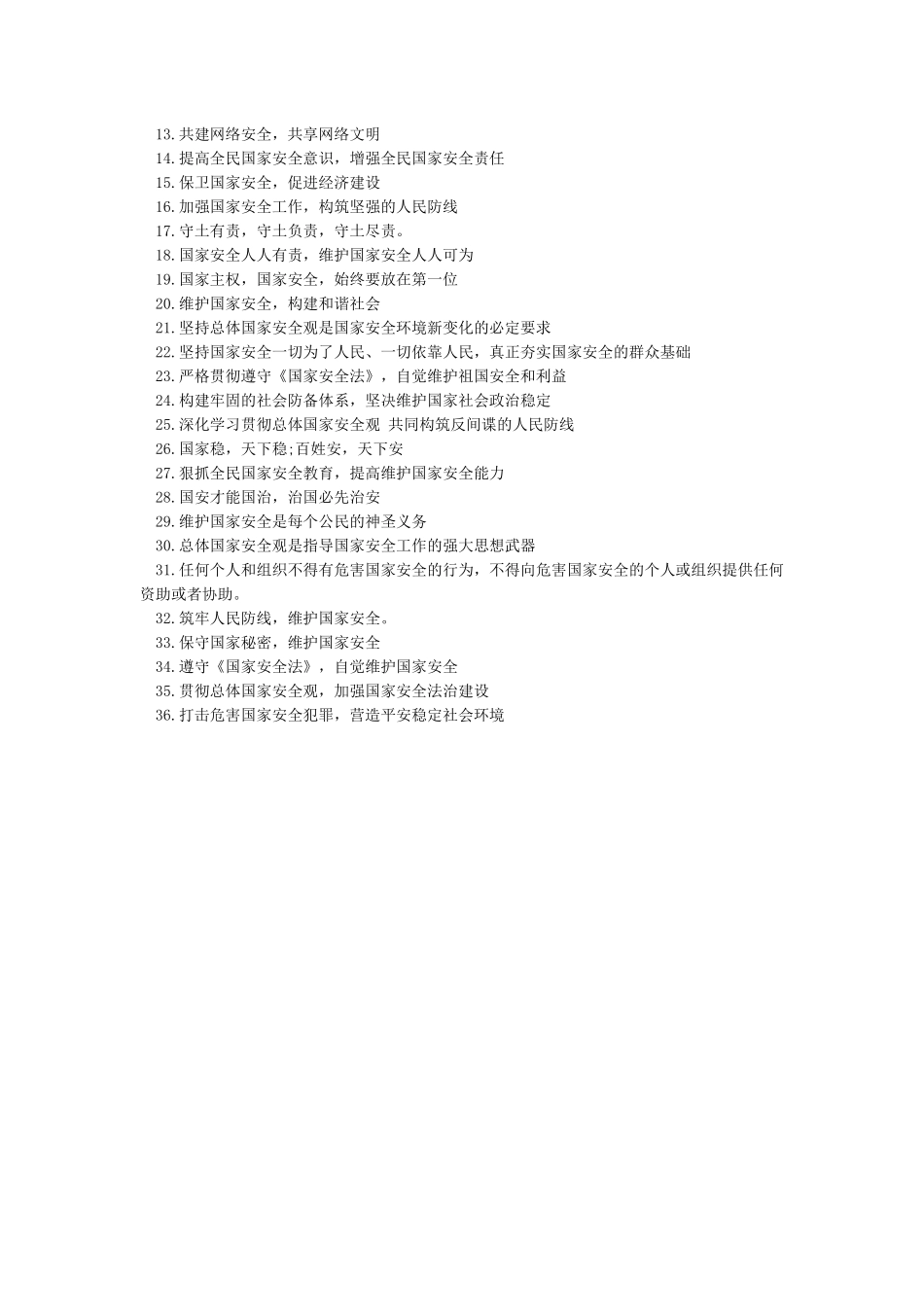 13.共建网络安全，共享网络文明

14.提高全民国家安全意识，增强全民国家安全责任

15.保卫国家安全，促进经济建设

16.加强国家安全工作，构筑坚强的人民防线

17.守土有责，守土负责，守土尽责。

18.国家安全人人有责，维护国家安全人人可为

19.国家主权，国家安全，始终要放在第一位

20.维护国家安全，构建和谐社会

21.坚持总体国家安全观是国家安全环境新变化的必定要求

22.坚持国家安全一切为了人民、一切依靠人民，真正夯实国家安全的群众基础

23.严格贯彻遵守《国家安全法》，自觉维护祖国安全和利益

24.构建牢固的社会防备体系，坚决维护国家社会政治稳定

25.深化学习贯彻总体国家安全观 共同构筑反间谍的人民防线

26.国家稳，天下稳;百姓安，天下安

27.狠抓全民国家安全教育，提高维护国家安全能力

28.国安才能国治，治国必先治安

29.维护国家安全是每个公民的神圣义务

30.总体国家安全观是指导国家安全工作的强大思想武器

31.任何个人和组织不得有危害国家安全的行为，不得向危害国家安全的个人或组织提供任何资助或者协助。

32.筑牢人民防线，维护国家安全。

33.保守国家秘密，维护国家安全

34.遵守《国家安全法》，自觉维护国家安全

35.贯彻总体国家安全观，加强国家安全法治建设

36.打击危害国家安全犯罪，营造平安稳定社会环境